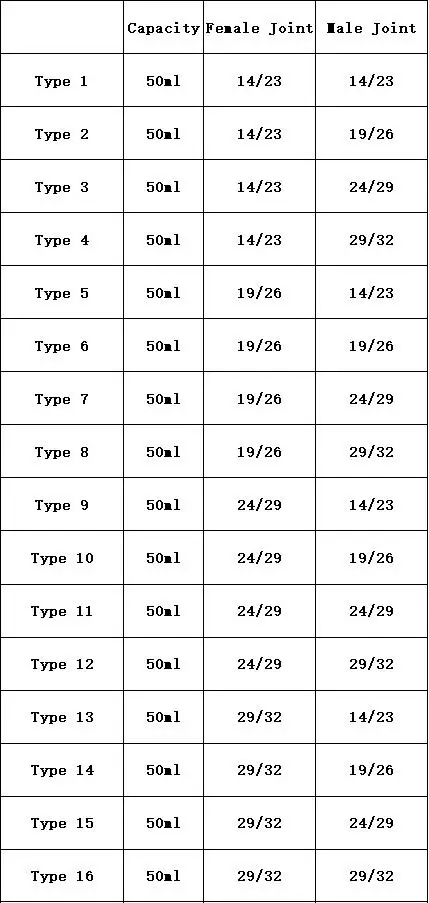 |  | Capacity | Female Joint | Male Joint |
|---|---|---|---|
| Type 1 | 50ml | 14/23 | 14/23 |
| Type 2 | 50ml | 14/23 | 19/26 |
| Type 3 | 50ml | 14/23 | 24/29 |
| Type 4 | 50ml | 14/23 | 29/32 |
| Type 5 | 50ml | 19/26 | 14/23 |
| Type 6 | 50ml | 19/26 | 19/26 |
| Type 7 | 50ml | 19/26 | 24/29 |
| Type 8 | 50ml | 19/26 | 29/32 |
| Type 9 | 50ml | 24/29 | 14/23 |
| Type 10 | 50ml | 24/29 | 19/26 |
| Type 11 | 50ml | 24/29 | 24/29 |
| Type 12 | 50ml | 24/29 | 29/32 |
| Type 13 | 50ml | 29/32 | 14/23 |
| Type 14 | 50ml | 29/32 | 19/26 |
| Type 15 | 50ml | 29/32 | 24/29 |
| Type 16 | 50ml | 29/32 | 29/32 |